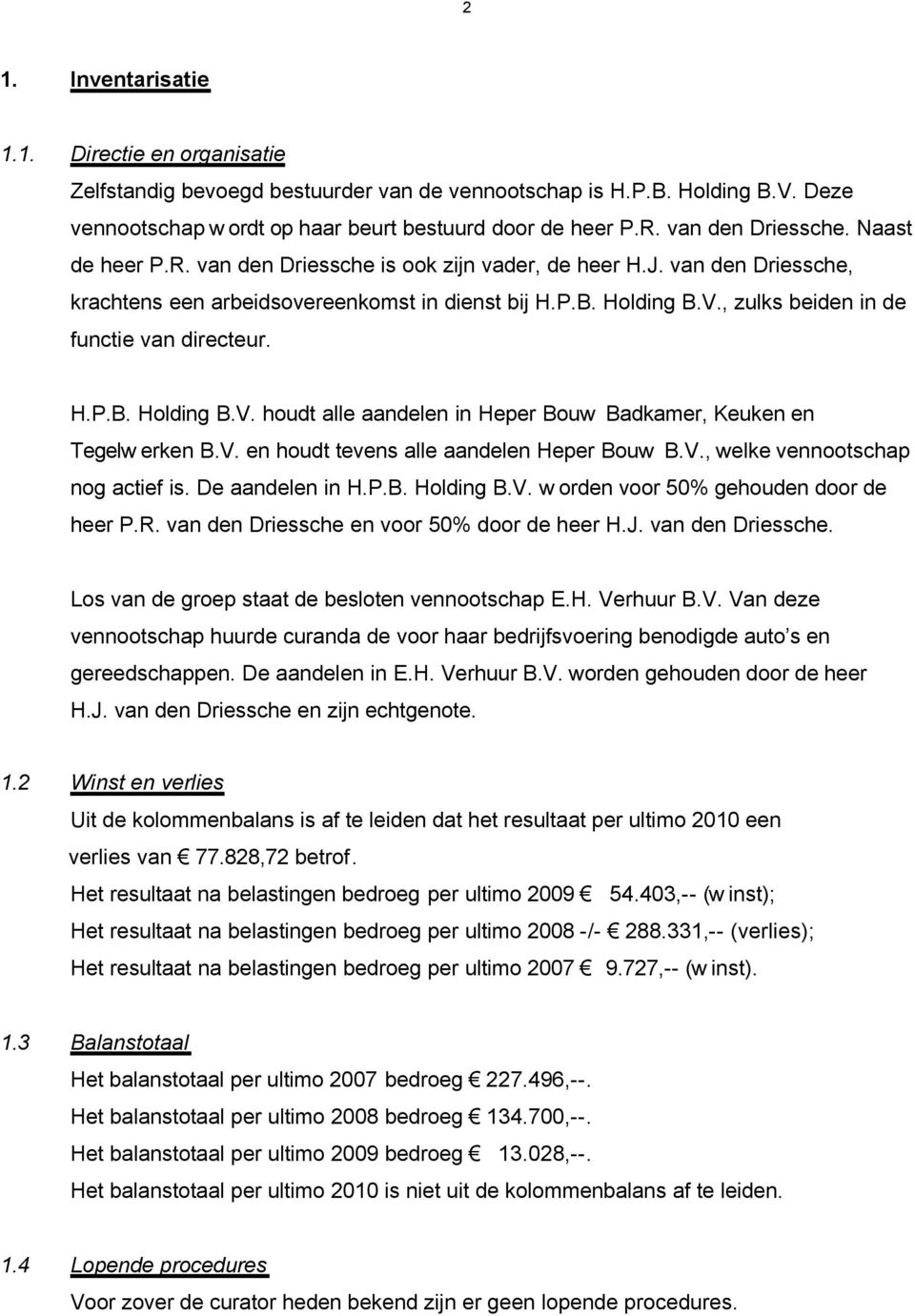 2

1. Inventarisatie

1.1. Directie en organisatie

Zelfstandig bevoegd bestuurder van de vennootschap is H.P.B. Holding B.V. Deze vennootschap w ordt op haar beurt bestuurd door de heer P.R. van den Driessche. Naast de heer P.R. van den Driessche is ook zijn vader, de heer H.J. van den Driessche, krachtens een arbeidsovereenkomst in dienst bij H.P.B. Holding B.V., zulks beiden in de functie van directeur.

H.P.B. Holding B.V. houdt alle aandelen in Heper Bouw Badkamer, Keuken en Tegelw erken B.V. en houdt tevens alle aandelen Heper Bouw B.V., welke vennootschap nog actief is. De aandelen in H.P.B. Holding B.V. w orden voor 50% gehouden door de heer P.R. van den Driessche en voor 50% door de heer H.J. van den Driessche.

Los van de groep staat de besloten vennootschap E.H. Verhuur B.V. Van deze vennootschap huurde curanda de voor haar bedrijfsvoering benodigde auto s en gereedschappen. De aandelen in E.H. Verhuur B.V. worden gehouden door de heer H.J. van den Driessche en zijn echtgenote.

1.2 Winst en verlies

Uit de kolommenbalans is af te leiden dat het resultaat per ultimo 2010 een verlies van € 77.828,72 betrof.

Het resultaat na belastingen bedroeg per ultimo 2009 € 54.403,-- (w inst);

Het resultaat na belastingen bedroeg per ultimo 2008 -/- € 288.331,-- (verlies);

Het resultaat na belastingen bedroeg per ultimo 2007 € 9.727,-- (w inst).

1.3 Balanstotaal

Het balanstotaal per ultimo 2007 bedroeg € 227.496,--.

Het balanstotaal per ultimo 2008 bedroeg € 134.700,--.

Het balanstotaal per ultimo 2009 bedroeg € 13.028,--.

Het balanstotaal per ultimo 2010 is niet uit de kolommenbalans af te leiden.

1.4 Lopende procedures

Voor zover de curator heden bekend zijn er geen lopende procedures.